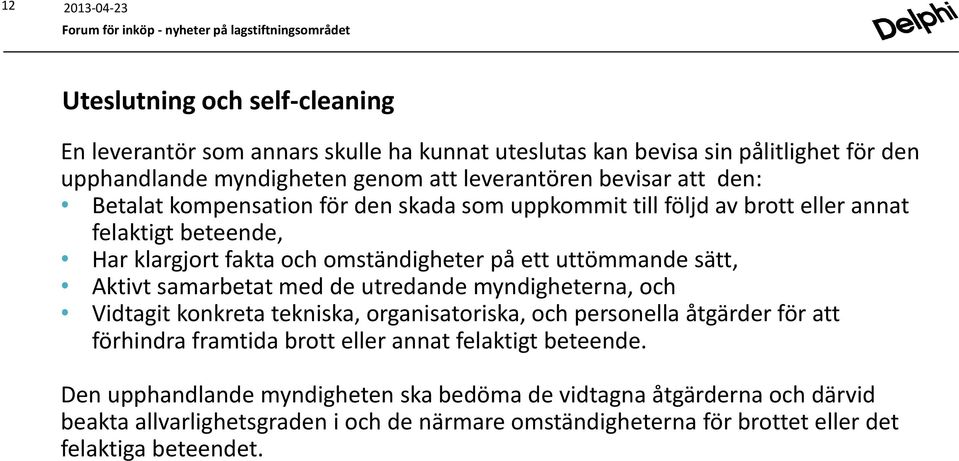 12

2013-04-23

Forum för inköp - nyheter på lagstiftningsområdet

Delphi

Uteslutning och self-cleaning

En leverantör som annars skulle ha kunnat uteslutas kan bevisa sin pålitlighet för den upphandlande myndigheten genom att leverantören bevisar att den:
• Betalat kompensation för den skada som uppkommit till följd av brott eller annat felaktigt beteende,
• Har klargjort fakta och omständigheter på ett uttömmande sätt,
• Aktivt samarbetat med de utredande myndigheterna, och
• Vidtagit konkreta tekniska, organisatoriska, och personella åtgärder för att förhindra framtida brott eller annat felaktigt beteende.

Den upphandlande myndigheten ska bedöma de vidtagna åtgärderna och därvid beakta allvarlighetsgraden i och de närmare omständigheterna för brottet eller det felaktiga beteendet.